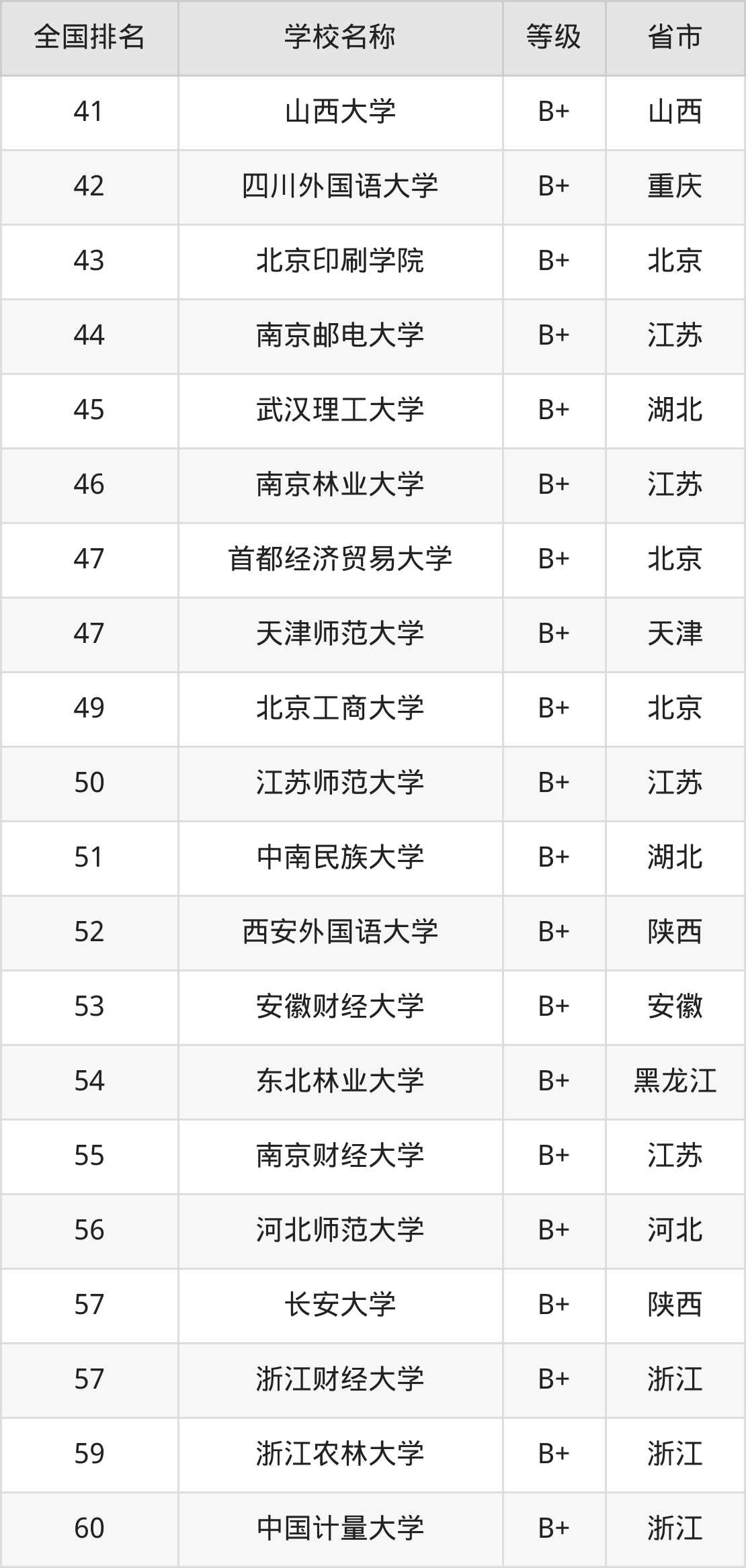 | 全国排名 | 学校名称 | 等级 | 省市 |
|---|---|---|---|
| 41 | 山西大学 | B+ | 山西 |
| 42 | 四川外国语大学 | B+ | 重庆 |
| 43 | 北京印刷学院 | B+ | 北京 |
| 44 | 南京邮电大学 | B+ | 江苏 |
| 45 | 武汉理工大学 | B+ | 湖北 |
| 46 | 南京林业大学 | B+ | 江苏 |
| 47 | 首都经济贸易大学 | B+ | 北京 |
| 47 | 天津师范大学 | B+ | 天津 |
| 49 | 北京工商大学 | B+ | 北京 |
| 50 | 江苏师范大学 | B+ | 江苏 |
| 51 | 中南民族大学 | B+ | 湖北 |
| 52 | 西安外国语大学 | B+ | 陕西 |
| 53 | 安徽财经大学 | B+ | 安徽 |
| 54 | 东北林业大学 | B+ | 黑龙江 |
| 55 | 南京财经大学 | B+ | 江苏 |
| 56 | 河北师范大学 | B+ | 河北 |
| 57 | 长安大学 | B+ | 陕西 |
| 57 | 浙江财经大学 | B+ | 浙江 |
| 59 | 浙江农林大学 | B+ | 浙江 |
| 60 | 中国计量大学 | B+ | 浙江 |